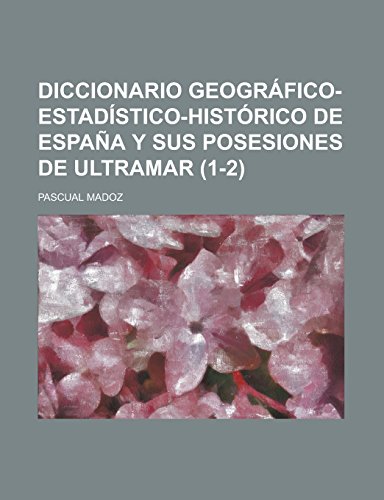 DICCIONARIO GEOGRÁFICO-ESTADÍSTICO-HISTÓRICO DE ESPAÑA Y SUS POSESIONES DE ULTRAMAR (1-2)

PASCUAL MADOZ